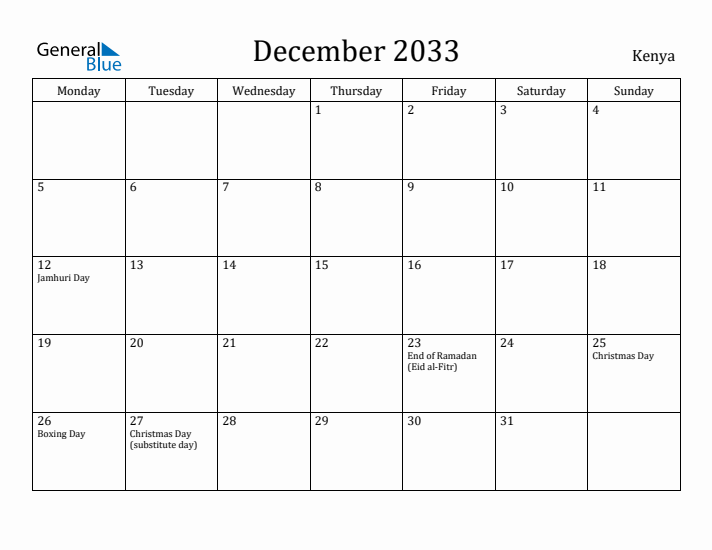 General Blue

December 2033

Kenya

| Monday | Tuesday | Wednesday | Thursday | Friday | Saturday | Sunday |
|---|---|---|---|---|---|---|
| | | | 1 | 2 | 3 | 4 |
| 5 | 6 | 7 | 8 | 9 | 10 | 11 |
| 12 Jamhuri Day | 13 | 14 | 15 | 16 | 17 | 18 |
| 19 | 20 | 21 | 22 | 23 End of Ramadan (Eid al-Fitr) | 24 | 25 Christmas Day |
| 26 Boxing Day | 27 Christmas Day (substitute day) | 28 | 29 | 30 | 31 | |